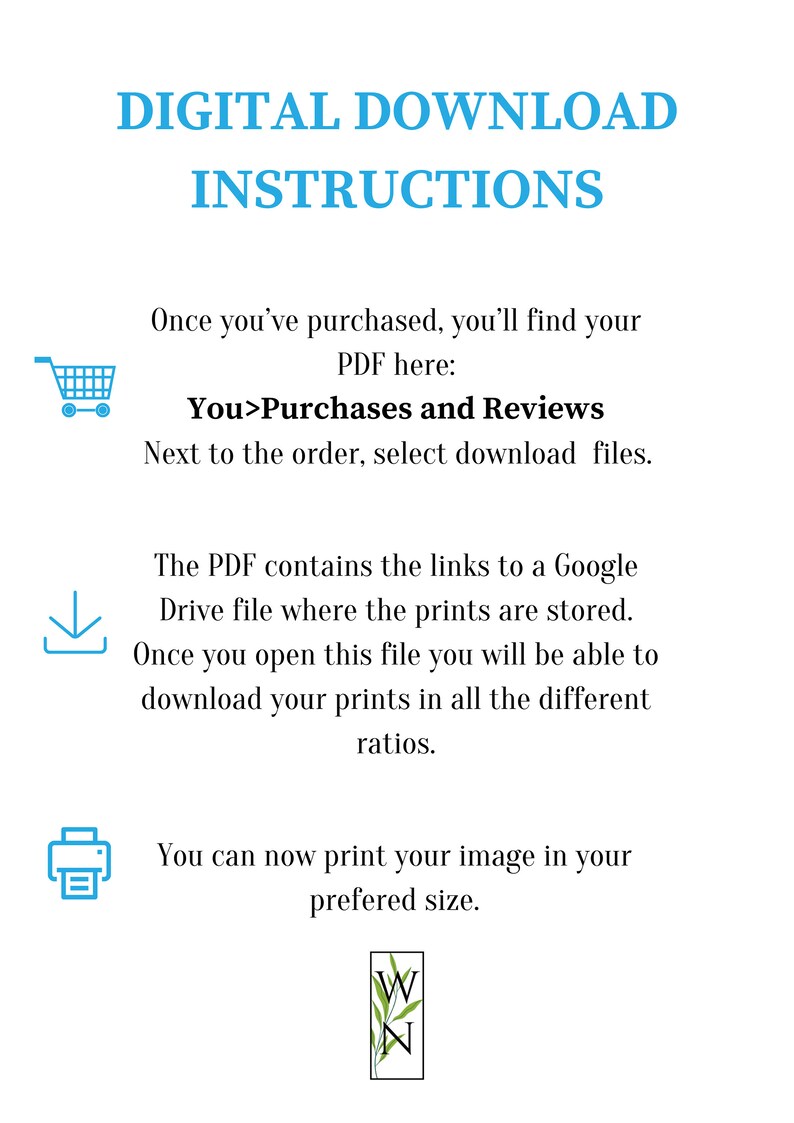 DIGITAL DOWNLOAD INSTRUCTIONS

Once you've purchased, you'll find your PDF here:
You>Purchases and Reviews
Next to the order, select download files.

The PDF contains the links to a Google Drive file where the prints are stored. Once you open this file you will be able to download your prints in all the different ratios.

You can now print your image in your prefered size.

W
N